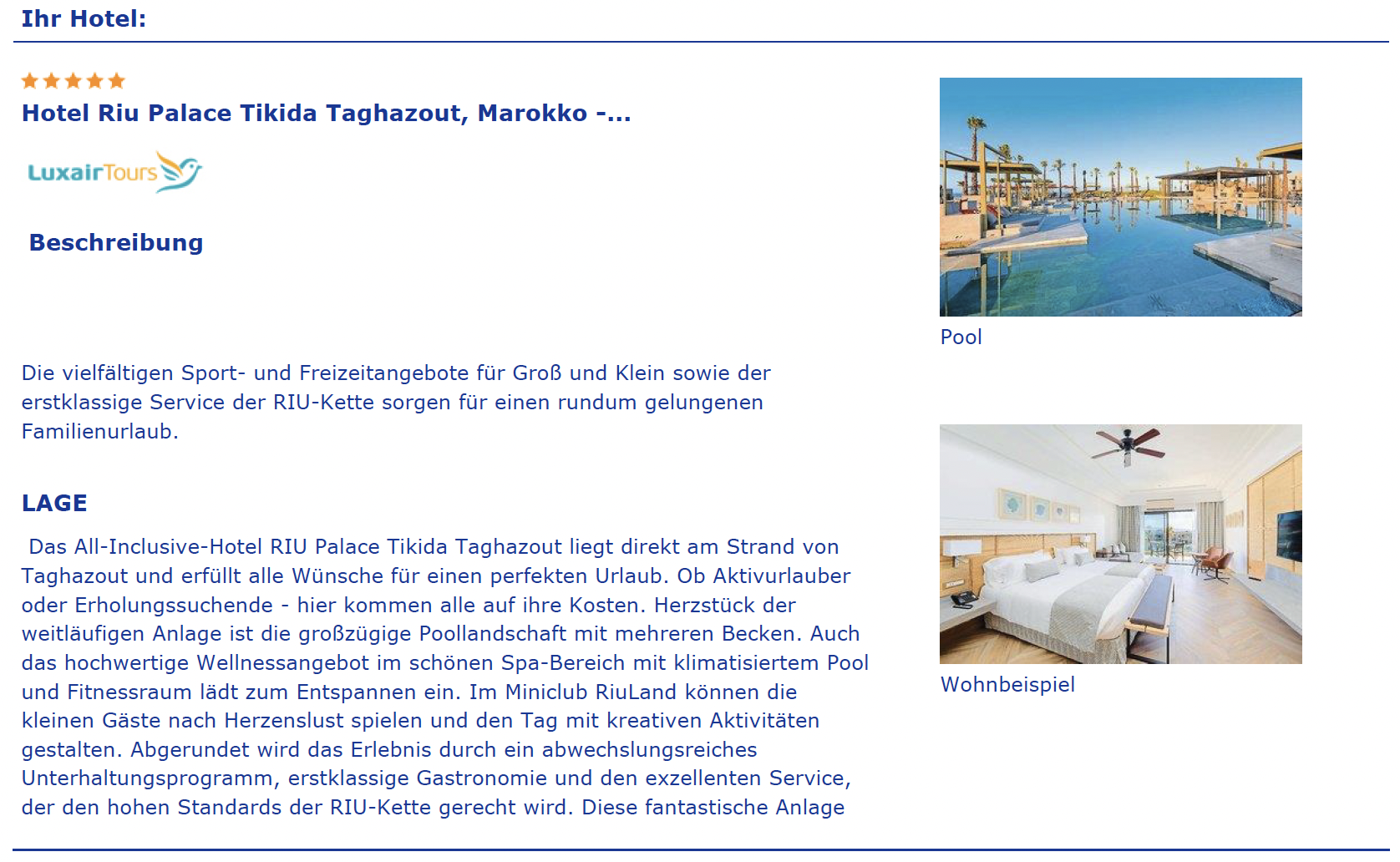 Ihr Hotel:

Hotel Riu Palace Tikida Taghazout, Marokko -...

LuxairTours

Beschreibung

Die vielfältigen Sport- und Freizeitangebote für Groß und Klein sowie der erstklassige Service der RIU-Kette sorgen für einen rundum gelungenen Familienurlaub.

LAGE

Das All-Inclusive-Hotel RIU Palace Tikida Taghazout liegt direkt am Strand von Taghazout und erfüllt alle Wünsche für einen perfekten Urlaub. Ob Aktivurlauber oder Erholungssuchende - hier kommen alle auf ihre Kosten. Herzstück der weitläufigen Anlage ist die großzügige Poollandschaft mit mehreren Becken. Auch das hochwertige Wellnessangebot im schönen Spa-Bereich mit klimatisiertem Pool und Fitnessraum lädt zum Entspannen ein. Im Miniclub RiuLand können die kleinen Gäste nach Herzenslust spielen und den Tag mit kreativen Aktivitäten gestalten. Abgerundet wird das Erlebnis durch ein abwechslungsreiches Unterhaltungsprogramm, erstklassige Gastronomie und den exzellenten Service, der den hohen Standards der RIU-Kette gerecht wird. Diese fantastische Anlage

Pool

Wohnbeispiel